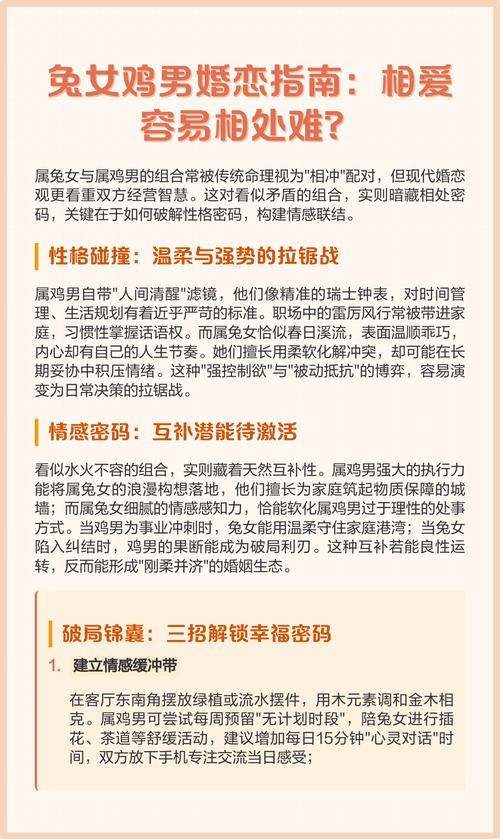 兔女鸡男婚恋指南：相爱容易相处难？

属兔女与属鸡男的组合常被传统命理视为"相冲"配对，但现代婚恋观更看重双方经营智慧。这对看似矛盾的组合，实则暗藏相处密码，关键在于如何破解性格密码，构建情感联结。

性格碰撞：温柔与强势的拉锯战

属鸡男自带"人间清醒"滤镜，他们像精准的瑞士钟表，对时间管理、生活规划有着近乎严苛的标准。职场中的雷厉风行常被带进家庭，习惯性掌握话语权。而属兔女恰似春日溪流，表面温顺乖巧，内心却有自己的人生节奏。她们擅长用柔软化解冲突，却可能在长期妥协中积压情绪。这种"强控制欲"与"被动抵抗"的博弈，容易演变为日常决策的拉锯战。

情感密码：互补潜能待激活

看似水火不容的组合，实则藏着天然互补性。属鸡男强大的执行力能将属兔女的浪漫构想落地，他们擅长为家庭筑起物质保障的城墙；而属兔女细腻的情感感知力，恰能软化属鸡男过于理性的处事方式。当鸡男为事业冲刺时，兔女能用温柔守住家庭港湾；当兔女陷入纠结时，鸡男的果断能成为破局利刃。这种互补若能良性运转，反而能形成"刚柔并济"的婚姻生态。

破局锦囊：三招解锁幸福密码

1. 建立情感缓冲带

在客厅东南角摆放绿植或流水摆件，用木元素调和金木相克。属鸡男可尝试每周预留"无计划时段"，陪兔女进行插花、茶道等舒缓活动，建议增加每日15分钟"心灵对话"时间，双方放下手机专注交流当日感受；